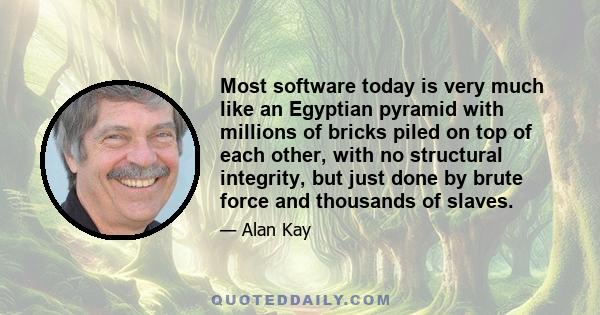 Most software today is very much like an Egyptian pyramid with millions of bricks piled on top of each other, with no structural integrity, but just done by brute force and thousands of slaves.

— Alan Kay

QUOTEDDAILY.COM